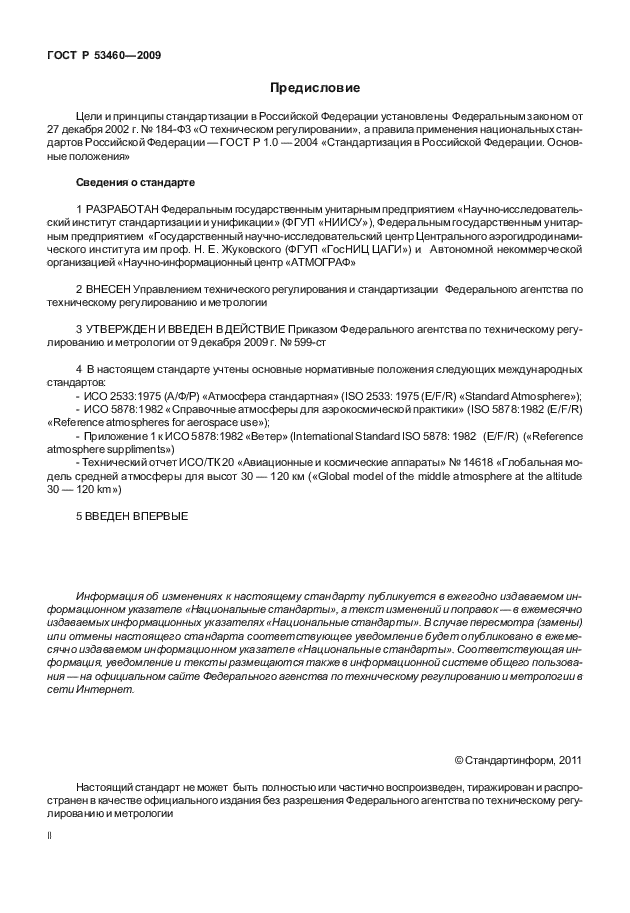 ГОСТ Р 53460—2009

Предисловие

Цели и принципы стандартизации в Российской Федерации установлены Федеральным законом от 27 декабря 2002 г. № 184-ФЗ «О техническом регулировании», а правила применения национальных стандартов Российской Федерации — ГОСТ Р 1.0 — 2004 «Стандартизация в Российской Федерации. Основные положения»

Сведения о стандарте

1 РАЗРАБОТАН Федеральным государственным унитарным предприятием «Научно-исследовательский институт стандартизации и унификации» (ФГУП «НИИСУ»), Федеральным государственным унитарным предприятием «Государственный научно-исследовательский центр Центрального аэрогидродинамического института им проф. Н. Е. Жуковского (ФГУП «ГосНИЦ ЦАГИ») и Автономной некоммерческой организацией «Научно-информационный центр «АТМОГРАФ»

2 ВНЕСЕН Управлением технического регулирования и стандартизации Федерального агентства по техническому регулированию и метрологии

3 УТВЕРЖДЕН И ВВЕДЕН В ДЕЙСТВИЕ Приказом Федерального агентства по техническому регулированию и метрологии от 9 декабря 2009 г. № 599-ст

4 В настоящем стандарте учтены основные нормативные положения следующих международных стандартов:
- ИСО 2533:1975 (А/Ф/Р) «Атмосфера стандартная» (ISO 2533: 1975 (E/F/R) «Standard Atmosphere»);
- ИСО 5878:1982 «Справочные атмосферы для аэрокосмической практики» (ISO 5878:1982 (E/F/R) «Reference atmospheres for aerospace use»);
- Приложение 1 к ИСО 5878:1982 «Ветер» (International Standard ISO 5878: 1982 (E/F/R) («Reference atmosphere suppliments»)
- Технический отчет ИСО/ТК 20 «Авиационные и космические аппараты» № 14618 «Глобальная модель средней атмосферы для высот 30 — 120 км» («Global model of the middle atmosphere at the altitude 30 — 120 km»)

5 ВВЕДЕН ВПЕРВЫЕ

Информация об изменениях к настоящему стандарту публикуется в ежегодно издаваемом информационном указателе «Национальные стандарты», а текст изменений и поправок — в ежемесячно издаваемых информационных указателях «Национальные стандарты». В случае пересмотра (замены) или отмены настоящего стандарта соответствующее уведомление будет опубликовано в ежемесячно издаваемом информационном указателе «Национальные стандарты». Соответствующая информация, уведомление и тексты размещаются также в информационной системе общего пользования — на официальном сайте Федерального агенства по техническому регулированию и метрологии в сети Интернет.

© Стандартинформ, 2011

Настоящий стандарт не может быть полностью или частично воспроизведен, тиражирован и распространен в качестве официального издания без разрешения Федерального агентства по техническому регулированию и метрологии

II